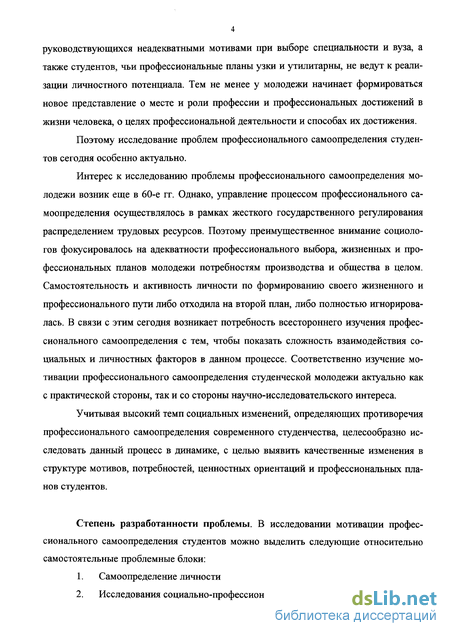 4

руководствующихся неадекватными мотивами при выборе специальности и вуза, а также студентов, чьи профессиональные планы узки и утилитарны, не ведут к реализации личностного потенциала. Тем не менее у молодежи начинает формироваться новое представление о месте и роли профессии и профессиональных достижений в жизни человека, о целях профессиональной деятельности и способах их достижения.

Поэтому исследование проблем профессионального самоопределения студентов сегодня особенно актуально.

Интерес к исследованию проблемы профессионального самоопределения молодежи возник еще в 60-е гг. Однако, управление процессом профессионального самоопределения осуществлялось в рамках жесткого государственного регулирования распределением трудовых ресурсов. Поэтому преимущественное внимание социологов фокусировалось на адекватности профессионального выбора, жизненных и профессиональных планов молодежи потребностям производства и общества в целом. Самостоятельность и активность личности по формированию своего жизненного и профессионального пути либо отходила на второй план, либо полностью игнорировалась. В связи с этим сегодня возникает потребность всестороннего изучения профессионального самоопределения с тем, чтобы показать сложность взаимодействия социальных и личностных факторов в данном процессе. Соответственно изучение мотивации профессионального самоопределения студенческой молодежи актуально как с практической стороны, так и со стороны научно-исследовательского интереса.

Учитывая высокий темп социальных изменений, определяющих противоречия профессионального самоопределения современного студенчества, целесообразно исследовать данный процесс в динамике, с целью выявить качественные изменения в структуре мотивов, потребностей, ценностных ориентаций и профессиональных планов студентов.

Степень разработанности проблемы. В исследовании мотивации профессионального самоопределения студентов можно выделить следующие относительно самостоятельные проблемные блоки:

1. Самоопределение личности

2. Исследования социально-профессион

dsLib.net
библиотека диссертаций